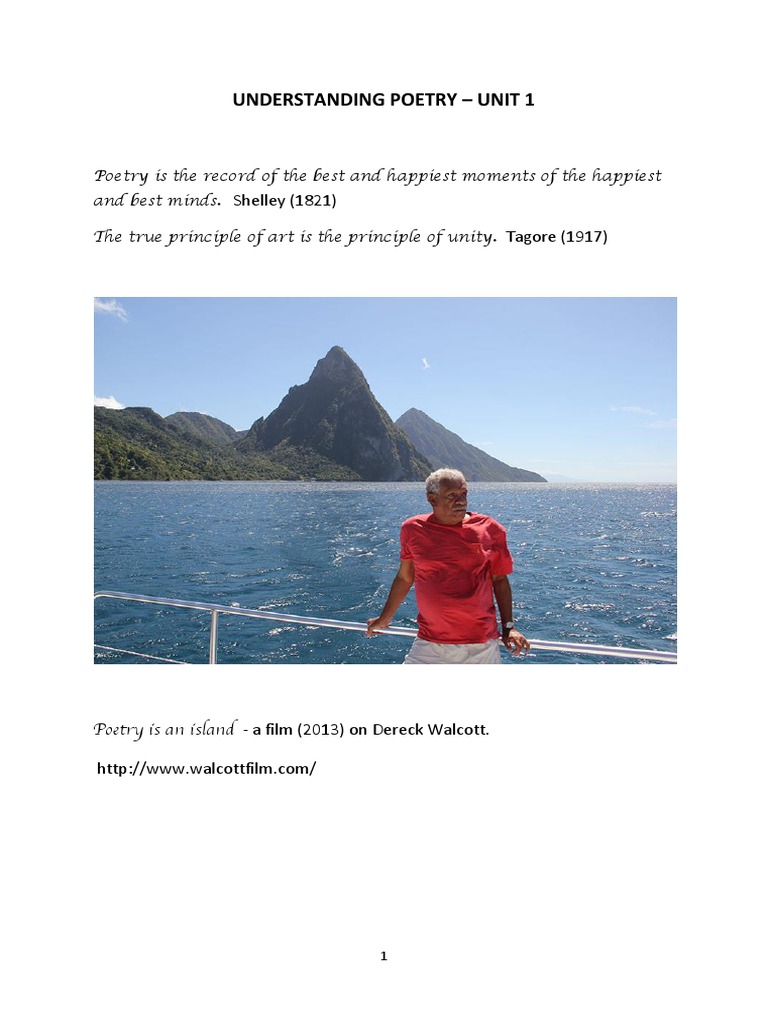 UNDERSTANDING POETRY – UNIT 1

Poetry is the record of the best and happiest moments of the happiest and best minds. Shelley (1821)

The true principle of art is the principle of unity. Tagore (1917)

Poetry is an island - a film (2013) on Dereck Walcott.

http://www.walcottfilm.com/

1